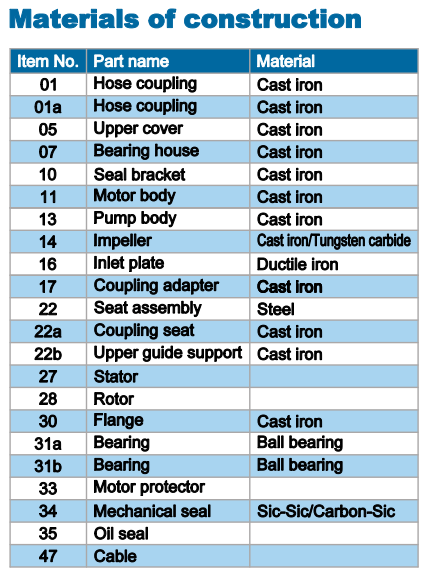 Materials of construction

| Item No. | Part name | Material |
|---|---|---|
| 01 | Hose coupling | Cast iron |
| 01a | Hose coupling | Cast iron |
| 05 | Upper cover | Cast iron |
| 07 | Bearing house | Cast iron |
| 10 | Seal bracket | Cast iron |
| 11 | Motor body | Cast iron |
| 13 | Pump body | Cast iron |
| 14 | Impeller | Cast iron/Tungsten carbide |
| 16 | Inlet plate | Ductile iron |
| 17 | Coupling adapter | Cast iron |
| 22 | Seat assembly | Steel |
| 22a | Coupling seat | Cast iron |
| 22b | Upper guide support | Cast iron |
| 27 | Stator | |
| 28 | Rotor | |
| 30 | Flange | Cast iron |
| 31a | Bearing | Ball bearing |
| 31b | Bearing | Ball bearing |
| 33 | Motor protector | |
| 34 | Mechanical seal | Sic-Sic/Carbon-Sic |
| 35 | Oil seal | |
| 47 | Cable | |